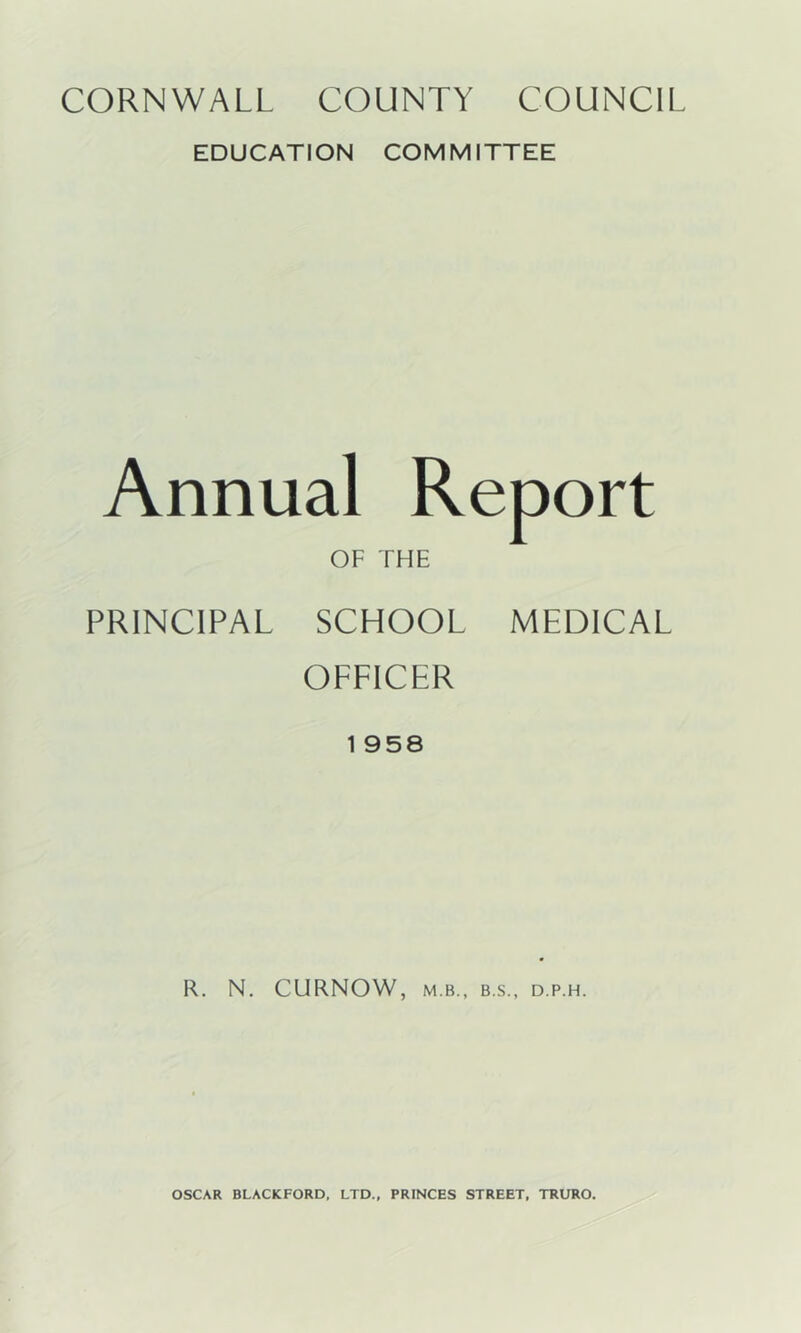 CORNWALL COUNTY COUNCIL
EDUCATION COMMITTEE

Annual Report
OF THE
PRINCIPAL SCHOOL MEDICAL OFFICER
1958

R. N. CURNOW, M.B., B.S., D.P.H.

OSCAR BLACKFORD, LTD., PRINCES STREET, TRURO.